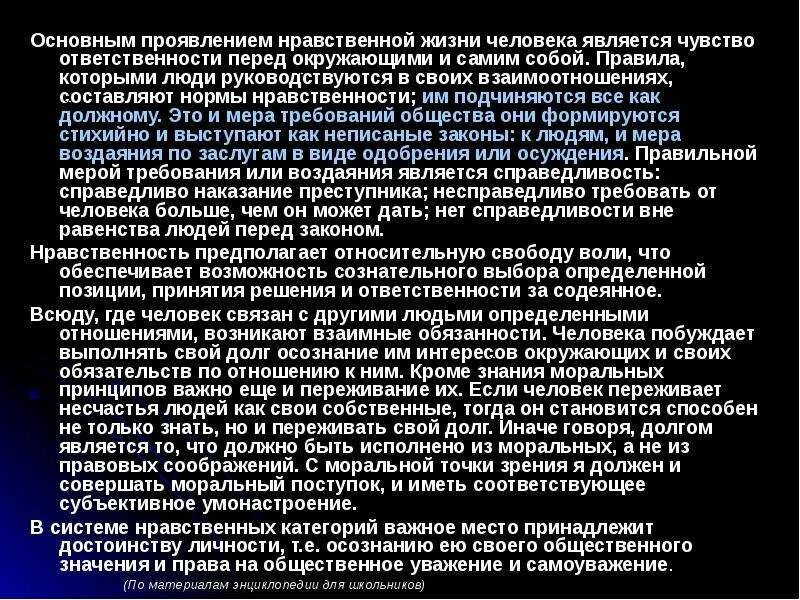 Основным проявлением нравственной жизни человека является чувство ответственности перед окружающими и самим собой. Правила, которыми люди руководствуются в своих взаимоотношениях, составляют нормы нравственности; им подчиняются все как должному. Это и мера требований общества они формируются стихийно и выступают как неписаные законы: к людям, и мера воздаяния по заслугам в виде одобрения или осуждения. Правильной мерой требования или воздаяния является справедливость: справедливо наказание преступника; несправедливо требовать от человека больше, чем он может дать; нет справедливости вне равенства людей перед законом.

Нравственность предполагает относительную свободу воли, что обеспечивает возможность сознательного выбора определенной позиции, принятия решения и ответственности за содеянное.

Всюду, где человек связан с другими людьми определенными отношениями, возникают взаимные обязанности. Человека побуждает выполнять свой долг осознание им интересов окружающих и своих обязательств по отношению к ним. Кроме знания моральных принципов важно еще и переживание их. Если человек переживает несчастья людей как свои собственные, тогда он становится способен не только знать, но и переживать свой долг. Иначе говоря, долгом является то, что должно быть исполнено из моральных, а не из правовых соображений. С моральной точки зрения я должен и совершать моральный поступок, и иметь соответствующее субъективное умонастроение.

В системе нравственных категорий важное место принадлежит достоинству личности, т.е. осознанию ею своего общественного значения и права на общественное уважение и самоуважение.

(По материалам энциклопедии для школьников)